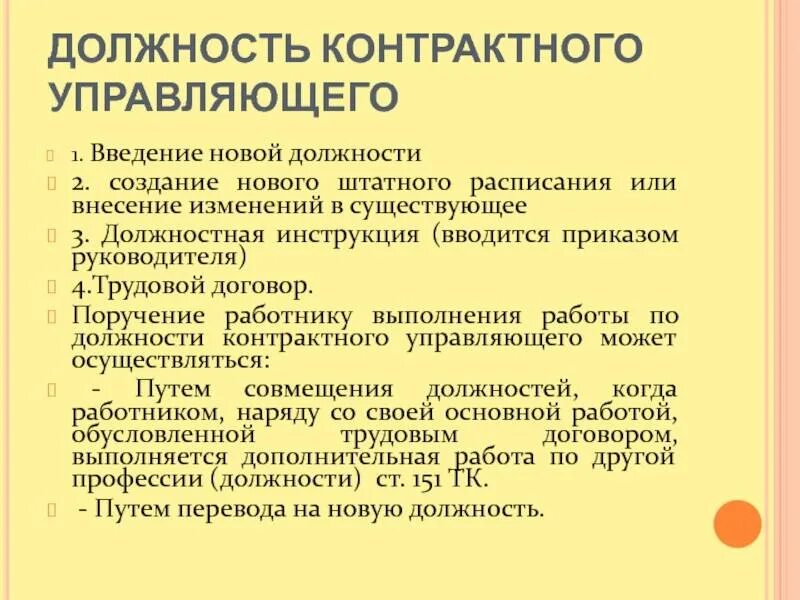 ДОЛЖНОСТЬ КОНТРАКТНОГО УПРАВЛЯЮЩЕГО

1. Введение новой должности

2. создание нового штатного расписания или внесение изменений в существующее

3. Должностная инструкция (вводится приказом руководителя)

4.Трудовой договор.

Поручение работнику выполнения работы по должности контрактного управляющего может осуществляться:

- Путем совмещения должностей, когда работником, наряду со своей основной работой, обусловленной трудовым договором, выполняется дополнительная работа по другой профессии (должности) ст. 151 ТК.

- Путем перевода на новую должность.